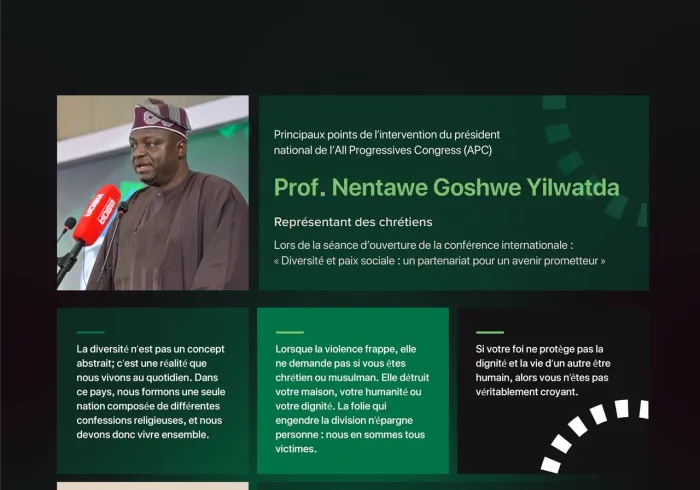 Principaux points de l'intervention du président national de l'All Progressives Congress (APC)

Prof. Nentawe Goshwe Yilwatda

Représentant des chrétiens

Lors de la séance d'ouverture de la conférence internationale : « Diversité et paix sociale : un partenariat pour un avenir prometteur »

La diversité n'est pas un concept abstrait; c'est une réalité que nous vivons au quotidien. Dans ce pays, nous formons une seule nation composée de différentes confessions religieuses, et nous devons donc vivre ensemble.

Lorsque la violence frappe, elle ne demande pas si vous êtes chrétien ou musulman. Elle détruit votre maison, votre humanité ou votre dignité. La folie qui engendre la division n'épargne personne : nous en sommes tous victimes.

Si votre foi ne protège pas la dignité et la vie d'un autre être humain, alors vous n'êtes pas véritablement croyant.